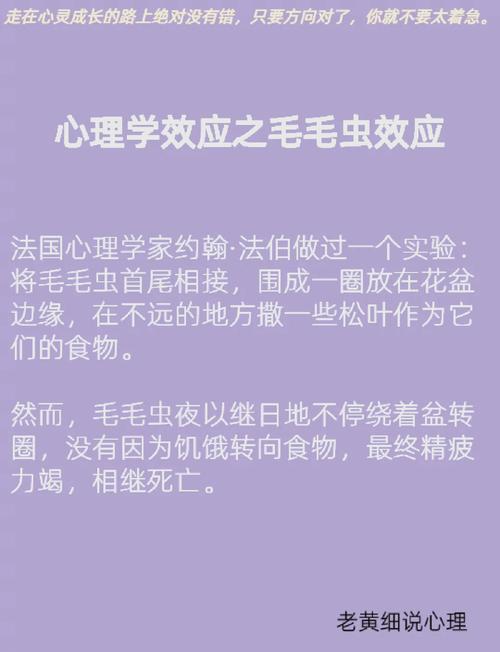 走在心灵成长的路上绝对没有错，只要方向对了，你就不要太着急。

心理学效应之毛毛虫效应

法国心理学家约翰·法伯做过一个实验：将毛毛虫首尾相接，围成一圈放在花盆边缘，在不远的地方撒一些松叶作为它们的食物。

然而，毛毛虫夜以继日地不停绕着盆转圈，没有因为饥饿转向食物，最终精疲力竭，相继死亡。

老黄细说心理